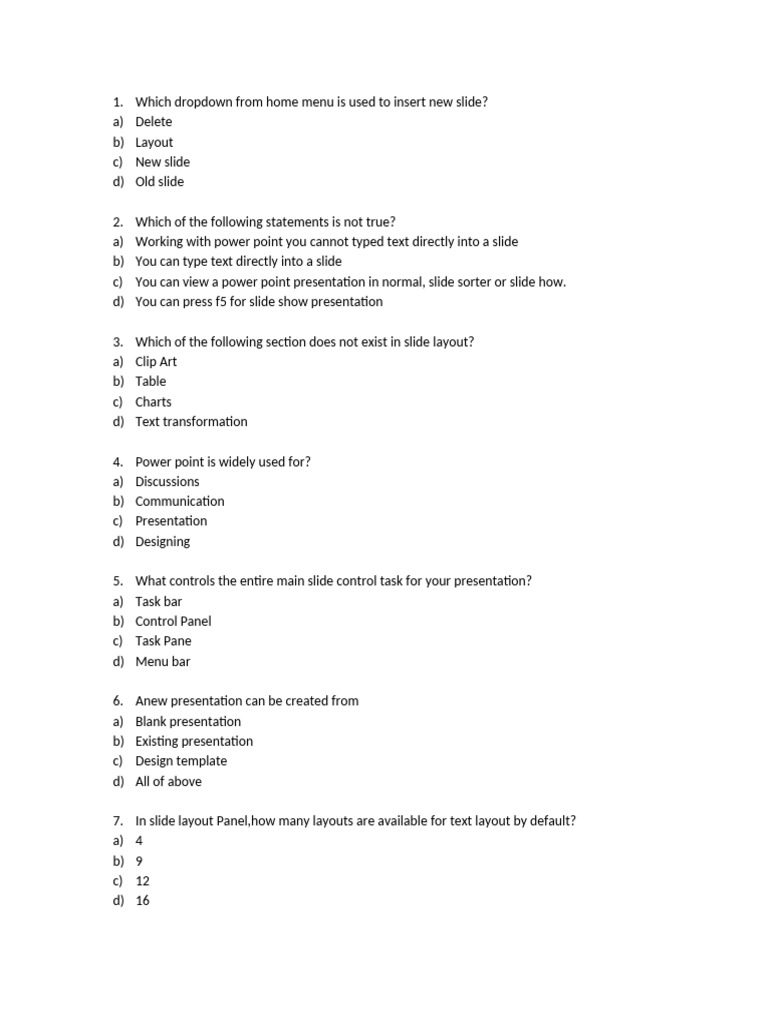 1. Which dropdown from home menu is used to insert new slide?
a) Delete
b) Layout
c) New slide
d) Old slide

2. Which of the following statements is not true?
a) Working with power point you cannot typed text directly into a slide
b) You can type text directly into a slide
c) You can view a power point presentation in normal, slide sorter or slide how.
d) You can press f5 for slide show presentation

3. Which of the following section does not exist in slide layout?
a) Clip Art
b) Table
c) Charts
d) Text transformation

4. Power point is widely used for?
a) Discussions
b) Communication
c) Presentation
d) Designing

5. What controls the entire main slide control task for your presentation?
a) Task bar
b) Control Panel
c) Task Pane
d) Menu bar

6. Anew presentation can be created from
a) Blank presentation
b) Existing presentation
c) Design template
d) All of above

7. In slide layout Panel,how many layouts are available for text layout by default?
a) 4
b) 9
c) 12
d) 16